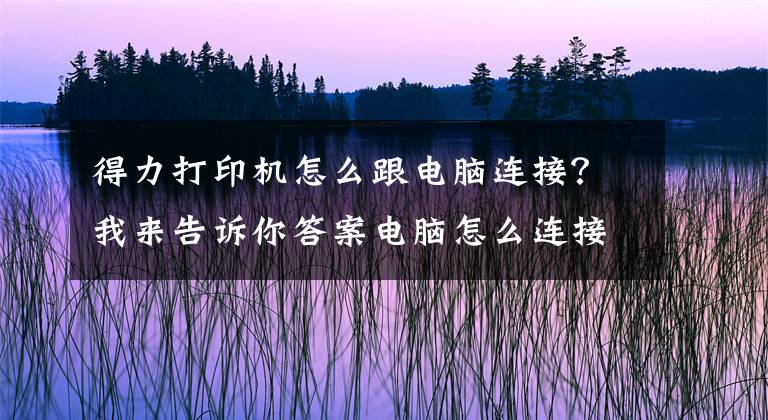 得力打印机怎么跟电脑连接？
我来告诉你答案电脑怎么连接